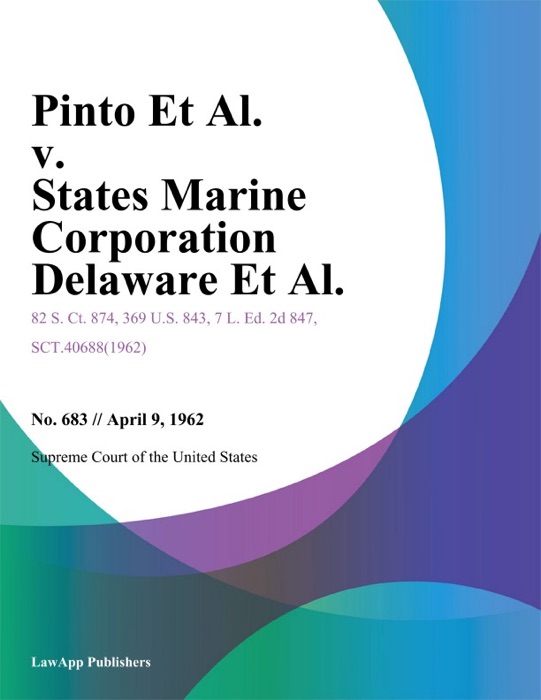 Pinto Et Al.
v.
States Marine Corporation Delaware Et Al.

82 S. Ct. 874, 369 U.S. 843, 7 L. Ed. 2d 847, SCT.40688(1962)

No. 683 // April 9, 1962

Supreme Court of the United States

LawApp Publishers